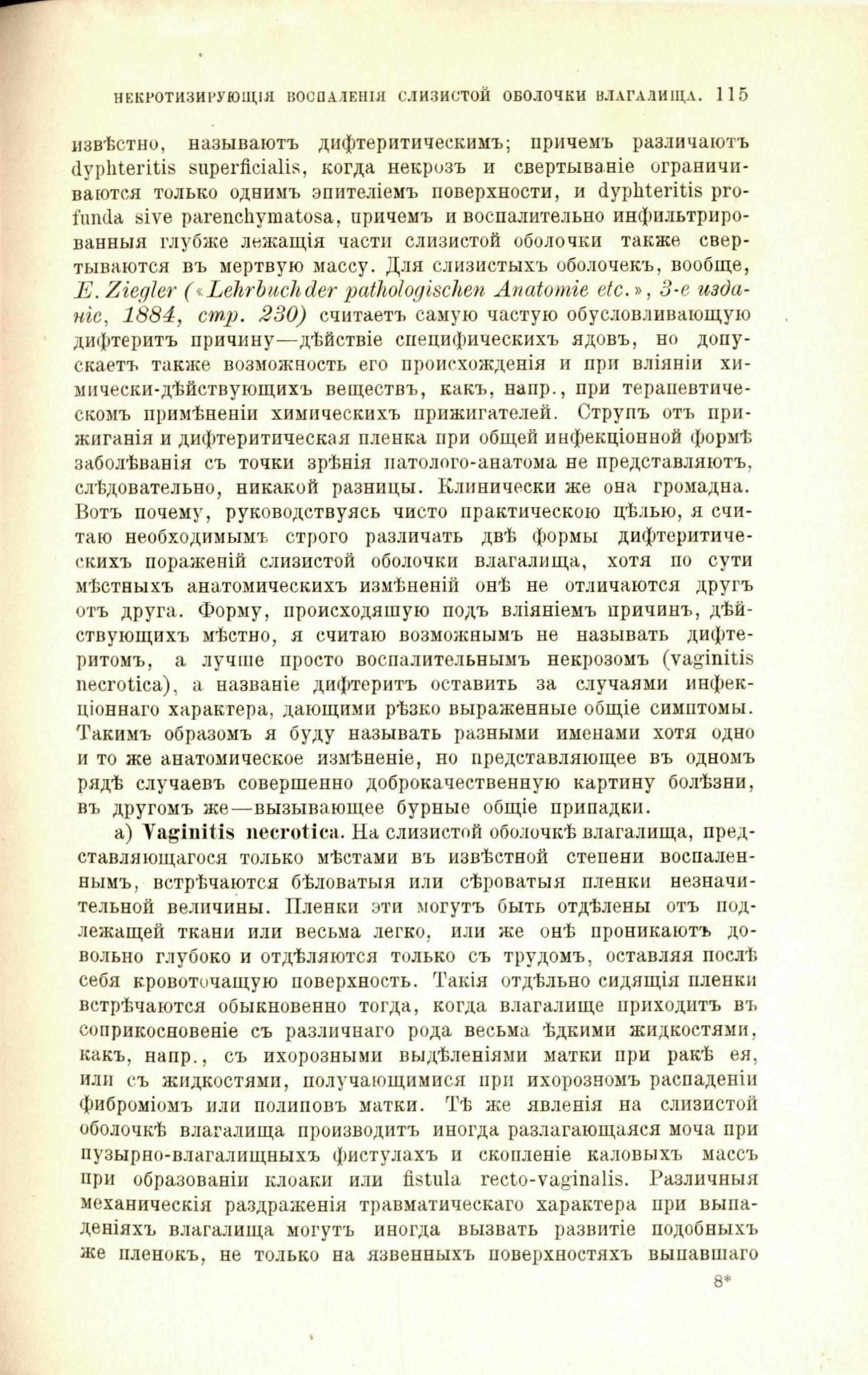 НЕКРОТИЗИРУЮЩІЯ ВОСПАЛЕНІЯ СЛИЗИСТОЙ ОБОЛОЧКИ ВЛАГАЛИЩА. 115

извѣстно, называютъ дифтеритическимъ; причемъ различаютъ dyphteritis superficialis, когда некрозъ и свертываніе ограничиваются только однимъ эпителіемъ поверхности, и dyphteritis profunda sive parenchymatosa, причемъ и воспалительно инфильтрированныя глубже лежащія части слизистой оболочки также свертываются въ мертвую массу. Для слизистыхъ оболочекъ, вообще, E. Ziegler («Lehrbuch der pathologischen Anatomie etc.», 3-е изданіе, 1884, стр. 230) считаетъ самую частую обусловливающую дифтеритъ причину—дѣйствіе специфическихъ ядовъ, но допускаетъ также возможность его происхожденія и при вліяніи химически-дѣйствующихъ веществъ, какъ, напр., при терапевтическомъ примѣненіи химическихъ прижигателей. Струпъ отъ прижиганія и дифтеритическая пленка при общей инфекціонной формѣ заболѣванія съ точки зрѣнія патолого-анатома не представляютъ, слѣдовательно, никакой разницы. Клинически же она громадна. Вотъ почему, руководствуясь чисто практическою цѣлью, я считаю необходимымъ строго различать двѣ формы дифтеритическихъ пораженій слизистой оболочки влагалища, хотя по сути мѣстныхъ анатомическихъ измѣненій онѣ не отличаются другъ отъ друга. Форму, происходяшую подъ вліяніемъ причинъ, дѣйствующихъ мѣстно, я считаю возможнымъ не называть дифтеритомъ, а лучше просто воспалительнымъ некрозомъ (vaginitis necrotica), а названіе дифтеритъ оставить за случаями инфекціоннаго характера, дающими рѣзко выраженные общіе симптомы. Такимъ образомъ я буду называть разными именами хотя одно и то же анатомическое измѣненіе, но представляющее въ одномъ рядѣ случаевъ совершенно доброкачественную картину болѣзни, въ другомъ же—вызывающее бурные общіе припадки.

а) Vaginitis necrotica. На слизистой оболочкѣ влагалища, представляющагося только мѣстами въ извѣстной степени воспаленнымъ, встрѣчаются бѣловатыя или сѣроватыя пленки незначительной величины. Пленки эти могутъ быть отдѣлены отъ подлежащей ткани или весьма легко, или же онѣ проникаютъ довольно глубоко и отдѣляются только съ трудомъ, оставляя послѣ себя кровоточащую поверхность. Такія отдѣльно сидящія пленки встрѣчаются обыкновенно тогда, когда влагалище приходитъ въ соприкосновеніе съ различнаго рода весьма ѣдкими жидкостями, какъ, напр., съ ихорозными выдѣленіями матки при ракѣ ея, или съ жидкостями, получающимися при ихорозномъ распаденіи фиброміомъ или полиповъ матки. Тѣ же явленія на слизистой оболочкѣ влагалища производитъ иногда разлагающаяся моча при пузырно-влагалищныхъ фистулахъ и скопленіе каловыхъ массъ при образованіи клоаки или fistula recto-vaginalis. Различныя механическія раздраженія травматическаго характера при выпаденіяхъ влагалища могутъ иногда вызвать развитіе подобныхъ же пленокъ, не только на язвенныхъ поверхностяхъ выпавшаго

8*